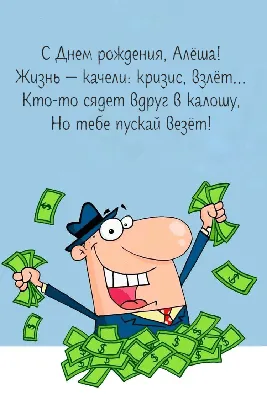 С Днем рождения, Алёша!
Жизнь — качели: кризис, взлёт...
Кто-то сядет вдруг в калошу,
Но тебе пускай везёт!